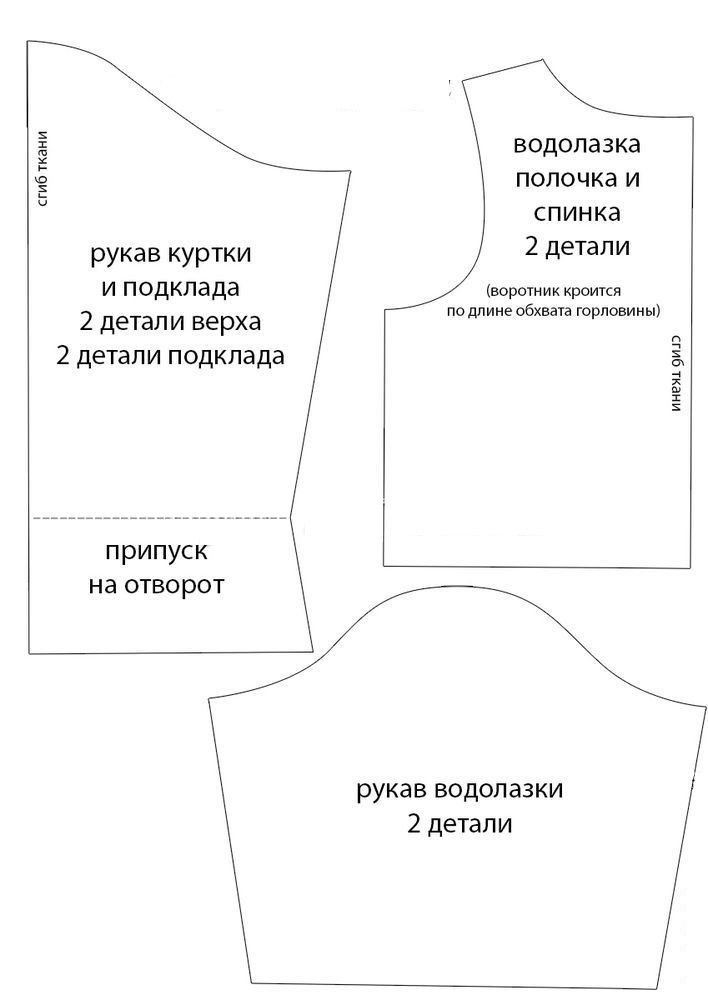 сгиб ткани

рукав куртки
и подклада
2 детали верха
2 детали подклада

припуск
на отворот

водолазка
полочка и
спинка
2 детали

(воротник кроится
по длине обхвата горловины)

сгиб ткани

рукав водолазки
2 детали